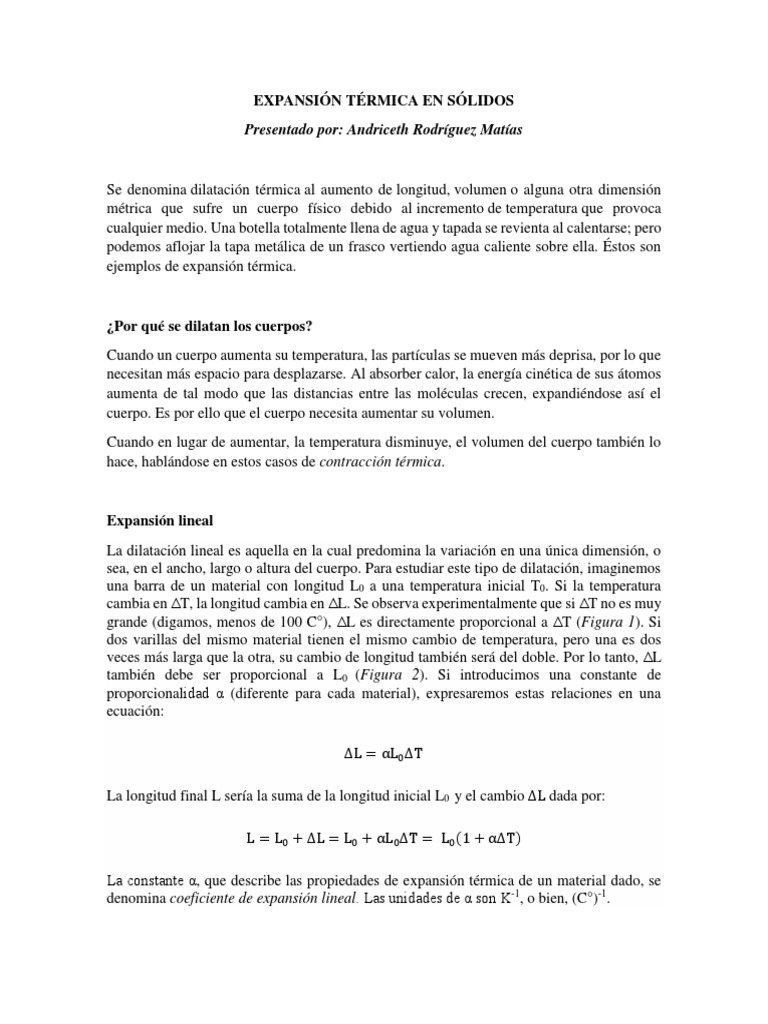 EXPANSIÓN TÉRMICA EN SÓLIDOS

Presentado por: Andriceth Rodríguez Matías

Se denomina dilatación térmica al aumento de longitud, volumen o alguna otra dimensión métrica que sufre un cuerpo físico debido al incremento de temperatura que provoca cualquier medio. Una botella totalmente llena de agua y tapada se revienta al calentarse; pero podemos aflojar la tapa metálica de un frasco vertiendo agua caliente sobre ella. Éstos son ejemplos de expansión térmica.

¿Por qué se dilatan los cuerpos?

Cuando un cuerpo aumenta su temperatura, las partículas se mueven más deprisa, por lo que necesitan más espacio para desplazarse. Al absorber calor, la energía cinética de sus átomos aumenta de tal modo que las distancias entre las moléculas crecen, expandiéndose así el cuerpo. Es por ello que el cuerpo necesita aumentar su volumen.

Cuando en lugar de aumentar, la temperatura disminuye, el volumen del cuerpo también lo hace, hablándose en estos casos de contracción térmica.

Expansión lineal

La dilatación lineal es aquella en la cual predomina la variación en una única dimensión, o sea, en el ancho, largo o altura del cuerpo. Para estudiar este tipo de dilatación, imaginemos una barra de un material con longitud $L_0$ a una temperatura inicial $T_0$. Si la temperatura cambia en $\Delta T$, la longitud cambia en $\Delta L$. Se observa experimentalmente que si $\Delta T$ no es muy grande (digamos, menos de 100 C°), $\Delta L$ es directamente proporcional a $\Delta T$ (Figura 1). Si dos varillas del mismo material tienen el mismo cambio de temperatura, pero una es dos veces más larga que la otra, su cambio de longitud también será del doble. Por lo tanto, $\Delta L$ también debe ser proporcional a $L_0$ (Figura 2). Si introducimos una constante de proporcionalidad $\alpha$ (diferente para cada material), expresaremos estas relaciones en una ecuación:

$\Delta L = \alpha L_0 \Delta T$

La longitud final L sería la suma de la longitud inicial $L_0$ y el cambio $\Delta L$ dada por:

$L = L_0 + \Delta L = L_0 + \alpha L_0 \Delta T = L_0(1 + \alpha \Delta T)$

La constante $\alpha$, que describe las propiedades de expansión térmica de un material dado, se denomina coeficiente de expansión lineal. Las unidades de $\alpha$ son $K^{-1}$, o bien, $(C°)^{-1}$.